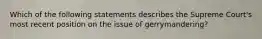 Which of the following statements describes the Supreme Court's most recent position on the issue of gerrymandering?